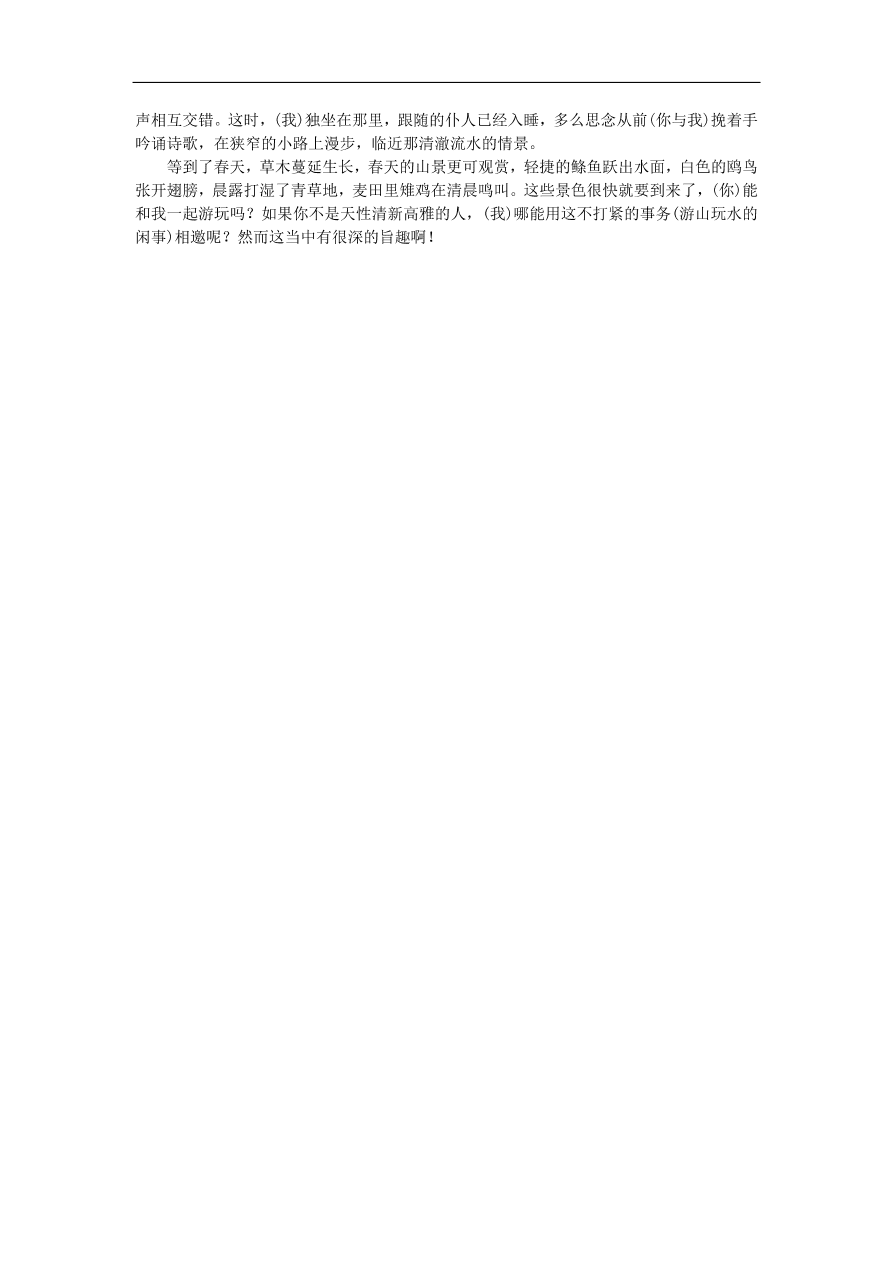 声相互交错。这时，(我)独坐在那里，跟随的仆人已经入睡，多么思念从前(你与我)挽着手吟诵诗歌，在狭窄的小路上漫步，临近那清澈流水的情景。

等到了春天，草木蔓延生长，春天的山景更可观赏，轻捷的鲦鱼跃出水面，白色的鸥鸟张开翅膀，晨露打湿了青草地，麦田里雉鸡在清晨鸣叫。这些景色很快就要到来了，(你)能和我一起游玩吗？如果你不是天性清新高雅的人，(我)哪能用这不打紧的事务(游山玩水的闲事)相邀呢？然而这当中有很深的旨趣啊！